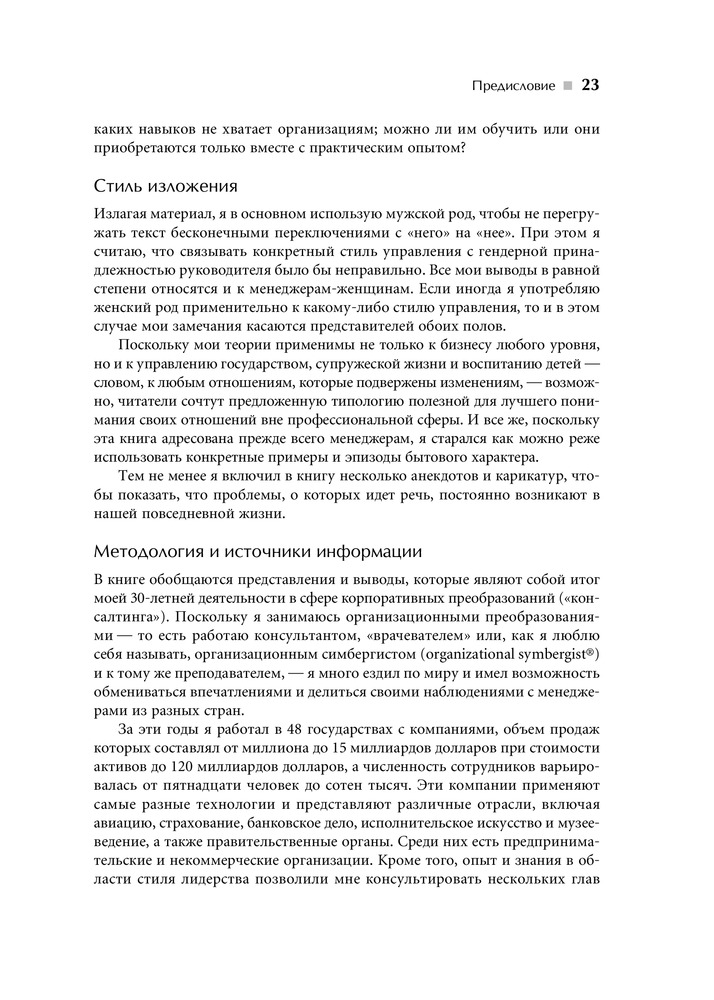 Предисловие ■ 23

каких навыков не хватает организациям; можно ли им обучить или они приобретаются только вместе с практическим опытом?

Стиль изложения

Излагая материал, я в основном использую мужской род, чтобы не перегружать текст бесконечными переключениями с «него» на «нее». При этом я считаю, что связывать конкретный стиль управления с гендерной принадлежностью руководителя было бы неправильно. Все мои выводы в равной степени относятся и к менеджерам-женщинам. Если иногда я употребляю женский род применительно к какому-либо стилю управления, то и в этом случае мои замечания касаются представителей обоих полов.

Поскольку мои теории применимы не только к бизнесу любого уровня, но и к управлению государством, супружеской жизни и воспитанию детей — словом, к любым отношениям, которые подвержены изменениям, — возможно, читатели сочтут предложенную типологию полезной для лучшего понимания своих отношений вне профессиональной сферы. И все же, поскольку эта книга адресована прежде всего менеджерам, я старался как можно реже использовать конкретные примеры и эпизоды бытового характера.

Тем не менее я включил в книгу несколько анекдотов и карикатур, чтобы показать, что проблемы, о которых идет речь, постоянно возникают в нашей повседневной жизни.

Методология и источники информации

В книге обобщаются представления и выводы, которые являют собой итог моей 30-летней деятельности в сфере корпоративных преобразований («консалтинга»). Поскольку я занимаюсь организационными преобразованиями — то есть работаю консультантом, «врачевателем» или, как я люблю себя называть, организационным симбергистом (organizational symbergist®) и к тому же преподавателем, — я много ездил по миру и имел возможность обмениваться впечатлениями и делиться своими наблюдениями с менеджерами из разных стран.

За эти годы я работал в 48 государствах с компаниями, объем продаж которых составлял от миллиона до 15 миллиардов долларов при стоимости активов до 120 миллиардов долларов, а численность сотрудников варьировалась от пятнадцати человек до сотен тысяч. Эти компании применяют самые разные технологии и представляют различные отрасли, включая авиацию, страхование, банковское дело, исполнительское искусство и музееведение, а также правительственные органы. Среди них есть предпринимательские и некоммерческие организации. Кроме того, опыт и знания в области стиля лидерства позволили мне консультировать нескольких глав